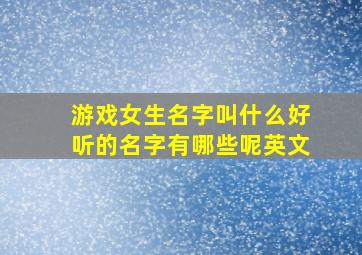 游戏女生名字叫什么好听的名字有哪些呢英文